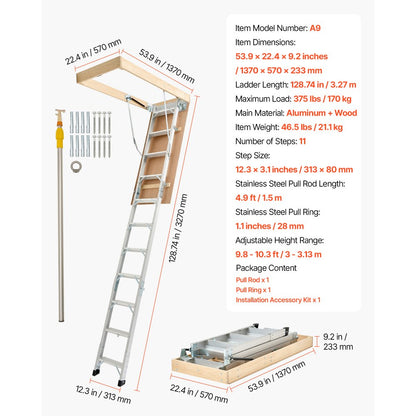 22.4 in / 570 mm

53.9 in / 1370 mm

128.74 in / 3270 mm

12.3 in / 313 mm

Item Model Number: A9

Item Dimensions:

53.9 × 22.4 × 9.2 inches / 1370 × 570 × 233 mm

Ladder Length: 128.74 in / 3.27 m

Maximum Load: 375 lbs / 170 kg

Main Material: Aluminum + Wood

Item Weight: 46.5 lbs / 21.1 kg

Number of Steps: 11

Step Size:

12.3 × 3.1 inches / 313 × 80 mm

Stainless Steel Pull Rod Length:

4.9 ft / 1.5 m

Stainless Steel Pull Ring:

1.1 inches / 28 mm

Adjustable Height Range:

9.8 - 10.3 ft / 3 - 3.13 m

Package Content

Pull Rod x 1

Pull Ring x 1

Installation Accessory Kit x 1

9.2 in / 233 mm

22.4 in / 570 mm

53.9 in / 1370 mm